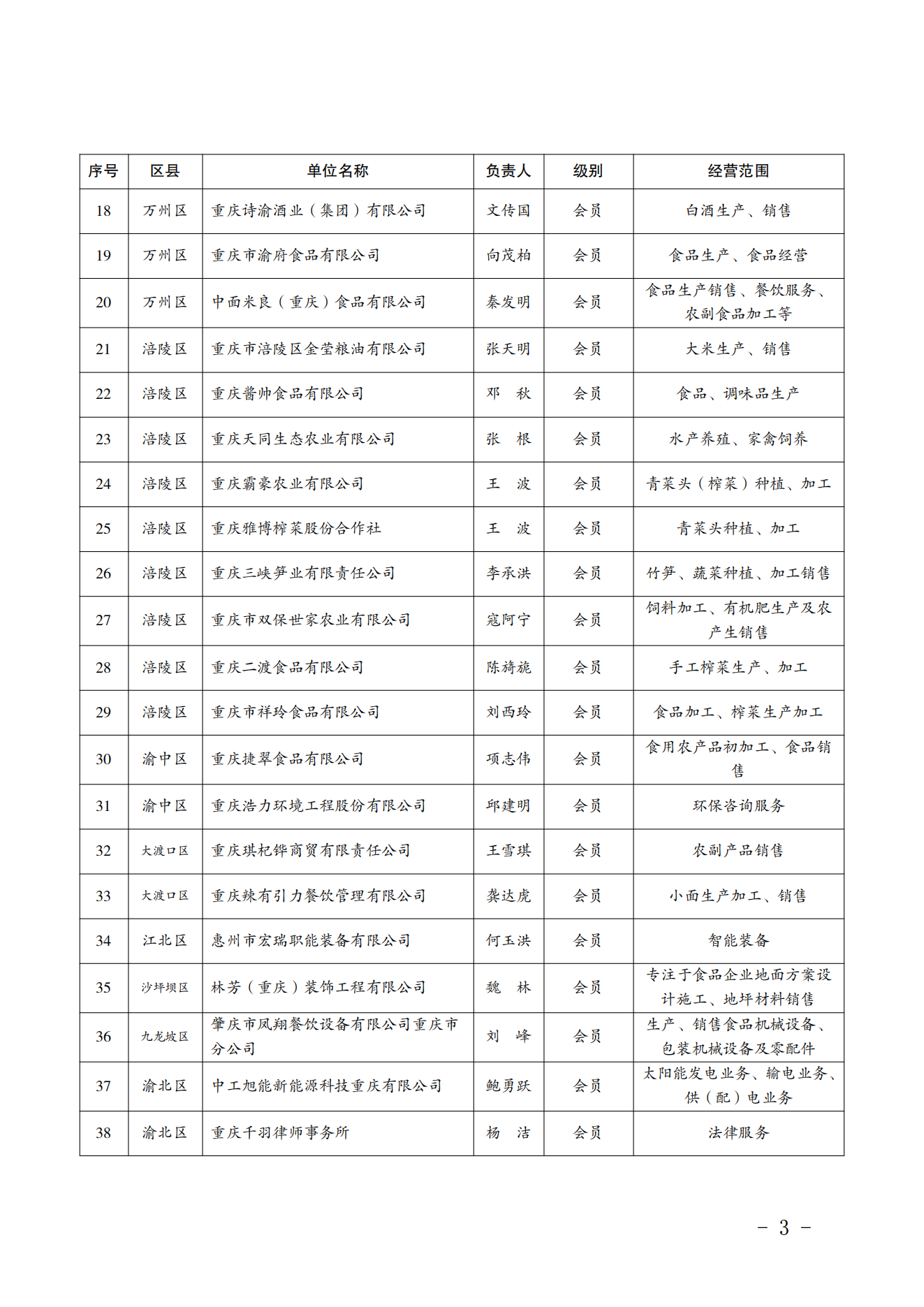 | 序号 | 区县 | 单位名称 | 负责人 | 级别 | 经营范围 |
|---|---|---|---|---|---|
| 18 | 万州区 | 重庆诗渝酒业（集团）有限公司 | 文传国 | 会员 | 白酒生产、销售 |
| 19 | 万州区 | 重庆市渝府食品有限公司 | 向茂柏 | 会员 | 食品生产、食品经营 |
| 20 | 万州区 | 中面米良（重庆）食品有限公司 | 秦发明 | 会员 | 食品生产销售、餐饮服务、农副食品加工等 |
| 21 | 涪陵区 | 重庆市涪陵区金莹粮油有限公司 | 张天明 | 会员 | 大米生产、销售 |
| 22 | 涪陵区 | 重庆酱帅食品有限公司 | 邓　秋 | 会员 | 食品、调味品生产 |
| 23 | 涪陵区 | 重庆天同生态农业有限公司 | 张　根 | 会员 | 水产养殖、家禽饲养 |
| 24 | 涪陵区 | 重庆霸豪农业有限公司 | 王　波 | 会员 | 青菜头（榨菜）种植、加工 |
| 25 | 涪陵区 | 重庆雅博榨菜股份合作社 | 王　波 | 会员 | 青菜头种植、加工 |
| 26 | 涪陵区 | 重庆三峡笋业有限责任公司 | 李承洪 | 会员 | 竹笋、蔬菜种植、加工销售 |
| 27 | 涪陵区 | 重庆市双保世家农业有限公司 | 寇阿宁 | 会员 | 饲料加工、有机肥生产及农产生销售 |
| 28 | 涪陵区 | 重庆二渡食品有限公司 | 陈旖旎 | 会员 | 手工榨菜生产、加工 |
| 29 | 涪陵区 | 重庆市祥玲食品有限公司 | 刘西玲 | 会员 | 食品加工、榨菜生产加工 |
| 30 | 渝中区 | 重庆捷翠食品有限公司 | 项志伟 | 会员 | 食用农产品初加工、食品销售 |
| 31 | 渝中区 | 重庆浩力环境工程股份有限公司 | 邱建明 | 会员 | 环保咨询服务 |
| 32 | 大渡口区 | 重庆琪杞铧商贸有限责任公司 | 王雪琪 | 会员 | 农副产品销售 |
| 33 | 大渡口区 | 重庆辣有引力餐饮管理有限公司 | 龚达虎 | 会员 | 小面生产加工、销售 |
| 34 | 江北区 | 惠州市宏瑞职能装备有限公司 | 何玉洪 | 会员 | 智能装备 |
| 35 | 沙坪坝区 | 林芳（重庆）装饰工程有限公司 | 魏　林 | 会员 | 专注于食品企业地面方案设计施工、地坪材料销售 |
| 36 | 九龙坡区 | 肇庆市凤翔餐饮设备有限公司重庆市分公司 | 刘　峰 | 会员 | 生产、销售食品机械设备、包装机械设备及零配件 |
| 37 | 渝北区 | 中工旭能新能源科技重庆有限公司 | 鲍勇跃 | 会员 | 太阳能发电业务、输电业务、供（配）电业务 |
| 38 | 渝北区 | 重庆千羽律师事务所 | 杨　洁 | 会员 | 法律服务 |

－ 3 －